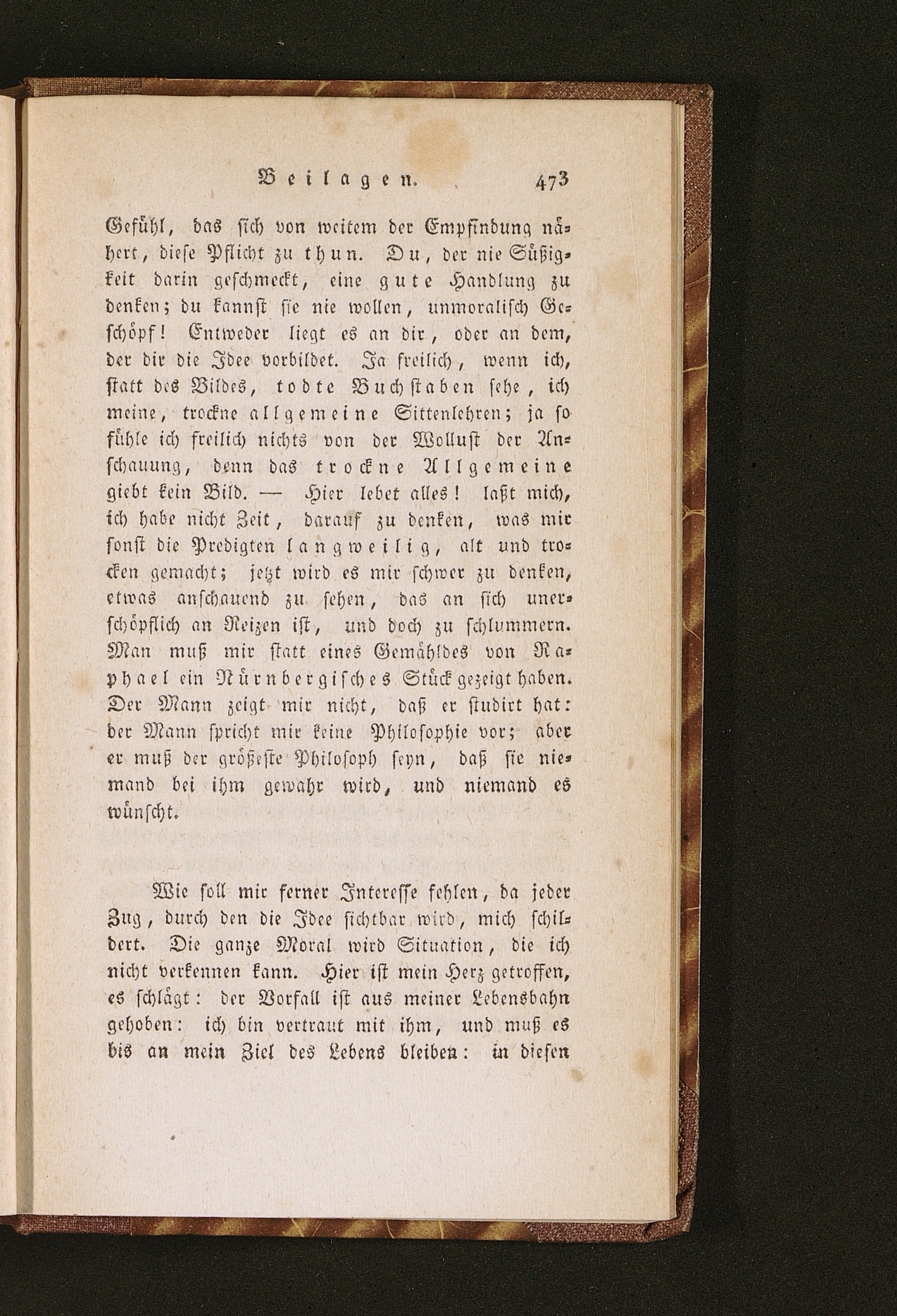 Beilagen. 473

Gefühl, das sich von weitem der Empfindung nähert, diese Pflicht zu thun. Du, der nie Süßigkeit darin geschmeckt, eine gute Handlung zu denken; du kannst sie nie wollen, unmoralisch Geschöpf! Entweder liegt es an dir, oder an dem, der dir die Idee vorbildet. Ja freilich, wenn ich, statt des Bildes, todte Buchstaben sehe, ich meine, trockne allgemeine Sittenlehren; ja so fühle ich freilich nichts von der Wollust der Anschauung, denn das trockne Allgemeine giebt kein Bild. — Hier lebet alles! laßt mich, ich habe nicht Zeit, darauf zu denken, was mir sonst die Predigten langweilig, alt und trocken gemacht; jetzt wird es mir schwer zu denken, etwas anschauend zu sehen, das an sich unerschöpflich an Reizen ist, und doch zu schlummern. Man muß mir statt eines Gemähldes von Raphael ein Nürnbergisches Stück gezeigt haben. Der Mann zeigt mir nicht, daß er studirt hat: der Mann spricht mir keine Philosophie vor; aber er muß der größeste Philosoph seyn, daß sie niemand bei ihm gewahr wird, und niemand es wünscht.

Wie soll mir ferner Interesse fehlen, da jeder Zug, durch den die Idee sichtbar wird, mich schildert. Die ganze Moral wird Situation, die ich nicht verkennen kann. Hier ist mein Herz getroffen, es schlägt: der Vorfall ist aus meiner Lebensbahn gehoben: ich bin vertraut mit ihm, und muß es bis an mein Ziel des Lebens bleiben: in diesen